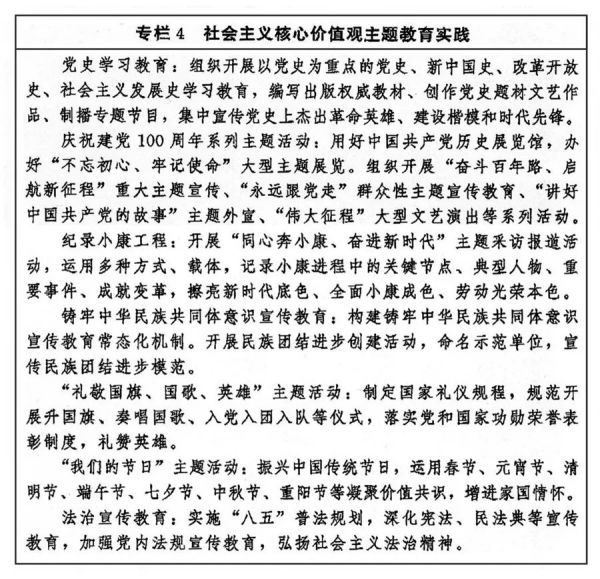 专栏 4　社会主义核心价值观主题教育实践

党史学习教育：组织开展以党史为重点的党史、新中国史、改革开放史、社会主义发展史学习教育，编写出版权威教材、创作党史题材文艺作品、制播专题节目，集中宣传党史上杰出革命英雄、建设楷模和时代先锋。

庆祝建党 100 周年系列主题活动：用好中国共产党历史展览馆，办好“不忘初心、牢记使命”大型主题展览。组织开展“奋斗百年路、启航新征程”重大主题宣传、“永远跟党走”群众性主题宣传教育、“讲好中国共产党的故事”主题外宣、“伟大征程”大型文艺演出等系列活动。

纪录小康工程：开展“同心奔小康、奋进新时代”主题采访报道活动，运用多种方式、载体，记录小康进程中的关键节点、典型人物、重要事件、成就变革，擦亮新时代底色、全面小康成色、劳动光荣本色。

铸牢中华民族共同体意识宣传教育：构建铸牢中华民族共同体意识宣传教育常态化机制。开展民族团结进步创建活动，命名示范单位，宣传民族团结进步模范。

“礼敬国旗、国歌、英雄”主题活动：制定国家礼仪规程，规范开展升国旗、奏唱国歌、入党入团入队等仪式，落实党和国家功勋荣誉表彰制度，礼赞英雄。

“我们的节日”主题活动：振兴中国传统节日，运用春节、元宵节、清明节、端午节、七夕节、中秋节、重阳节等凝聚价值共识，增进家国情怀。

法治宣传教育：实施“八五”普法规划，深化宪法、民法典等宣传教育，加强党内法规宣传教育，弘扬社会主义法治精神。